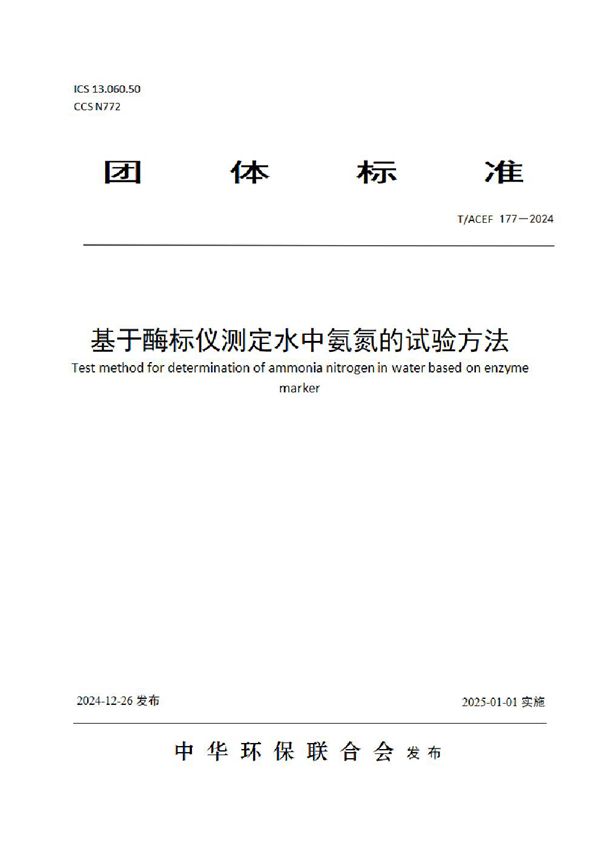 ICS 13.060.50
CCS N772

团 体 标 准

T/ACEF 177—2024

基于酶标仪测定水中氨氮的试验方法
Test method for determination of ammonia nitrogen in water based on enzyme marker

2024-12-26 发布

2025-01-01 实施

中华环保联合会 发布